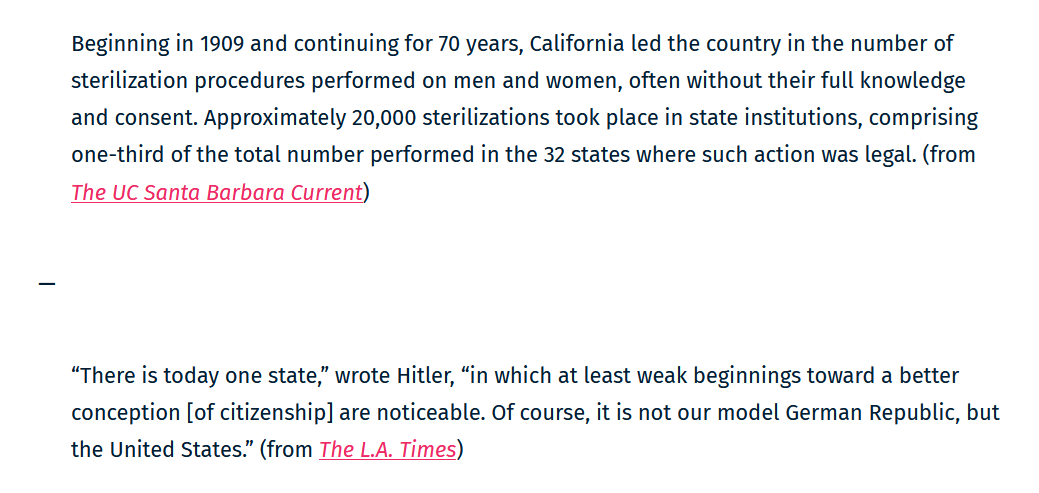 Beginning in 1909 and continuing for 70 years, California led the country in the number of sterilization procedures performed on men and women, often without their full knowledge and consent. Approximately 20,000 sterilizations took place in state institutions, comprising one-third of the total number performed in the 32 states where such action was legal. (from The UC Santa Barbara Current)

—

“There is today one state,” wrote Hitler, “in which at least weak beginnings toward a better conception [of citizenship] are noticeable. Of course, it is not our model German Republic, but the United States.” (from The L.A. Times)